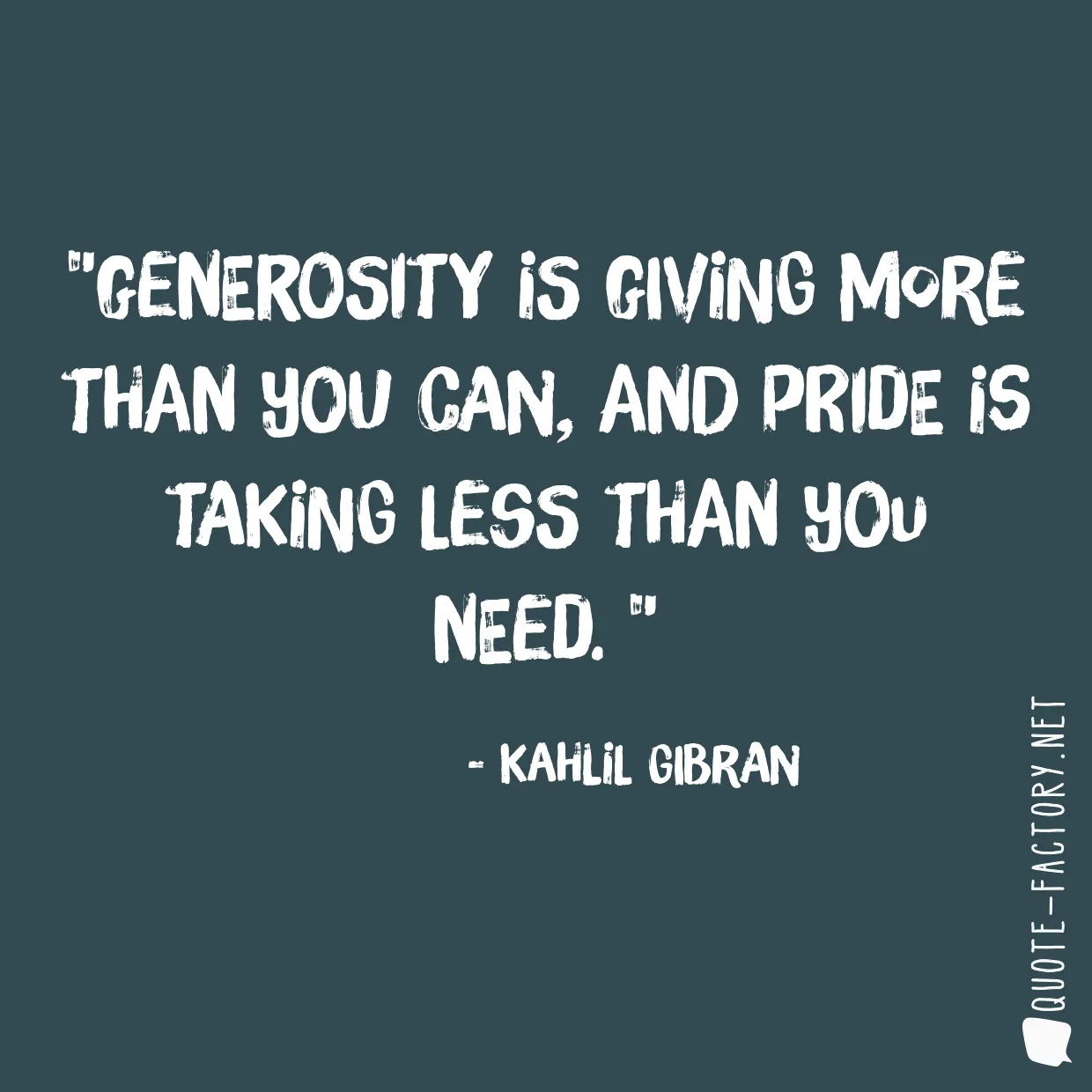 "GENEROSITY IS GIVING MORE THAN YOU CAN, AND PRIDE IS TAKING LESS THAN YOU NEED. "

- KAHLIL GIBRAN

QUOTE-FACTORY.NET